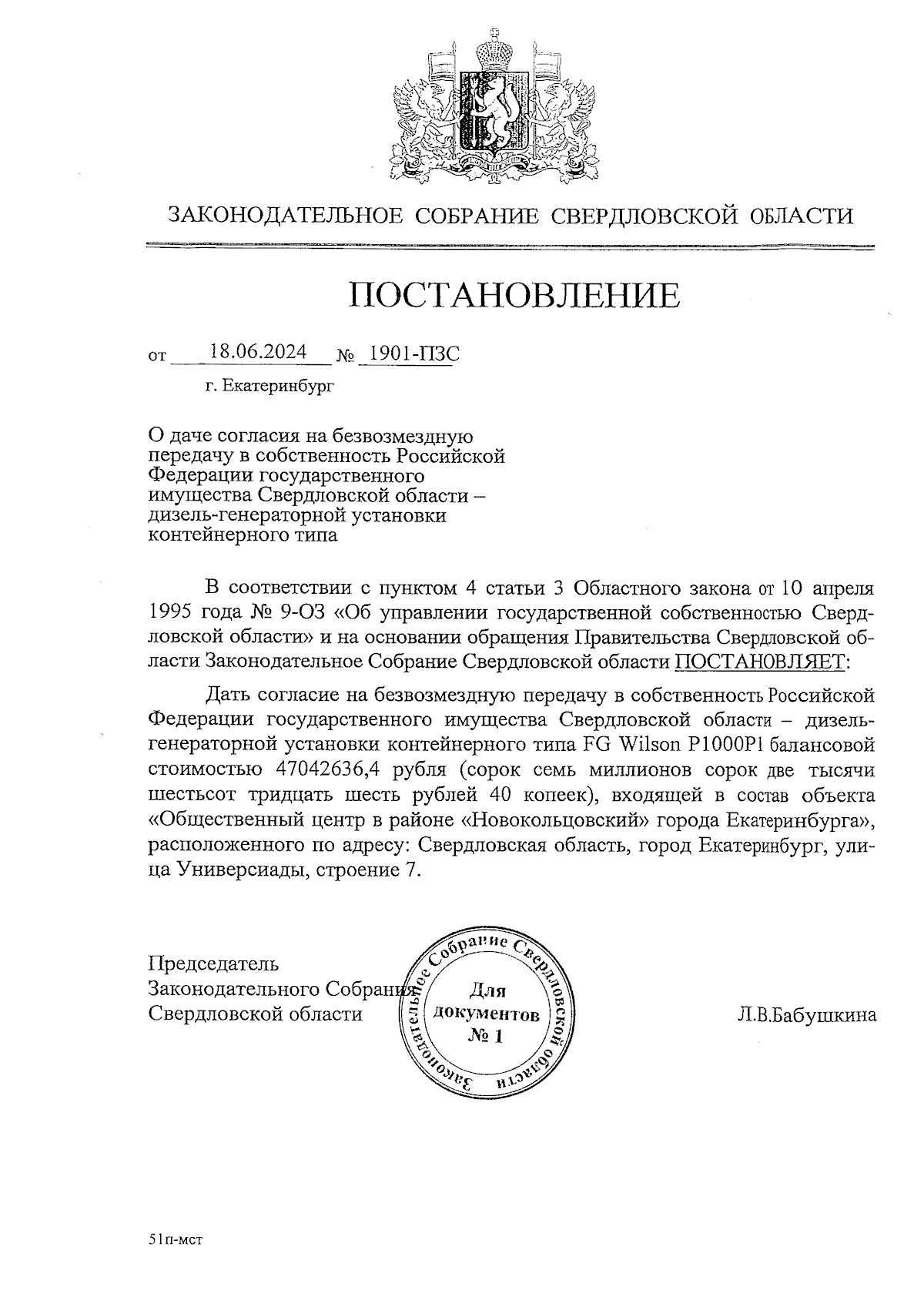 ЗАКОНОДАТЕЛЬНОЕ СОБРАНИЕ СВЕРДЛОВСКОЙ ОБЛАСТИ

ПОСТАНОВЛЕНИЕ

от 18.06.2024 № 1901-ПЗС

г. Екатеринбург

О даче согласия на безвозмездную передачу в собственность Российской Федерации государственного имущества Свердловской области – дизель-генераторной установки контейнерного типа

В соответствии с пунктом 4 статьи 3 Областного закона от 10 апреля 1995 года № 9-ОЗ «Об управлении государственной собственностью Свердловской области» и на основании обращения Правительства Свердловской области Законодательное Собрание Свердловской области ПОСТАНОВЛЯЕТ:

Дать согласие на безвозмездную передачу в собственность Российской Федерации государственного имущества Свердловской области – дизель-генераторной установки контейнерного типа FG Wilson P1000P1 балансовой стоимостью 47042636,4 рубля (сорок семь миллионов сорок две тысячи шестьсот тридцать шесть рублей 40 копеек), входящей в состав объекта «Общественный центр в районе «Новокольцовский» города Екатеринбурга», расположенного по адресу: Свердловская область, город Екатеринбург, улица Универсиады, строение 7.

Председатель
Законодательного Собрания
Свердловской области

Законодательное Собрание Свердловской области
Для документов № 1

Л.В.Бабушкина

51п-мст